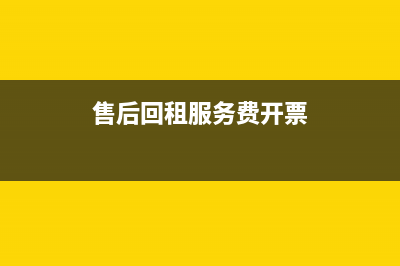 售后回租服务费开票